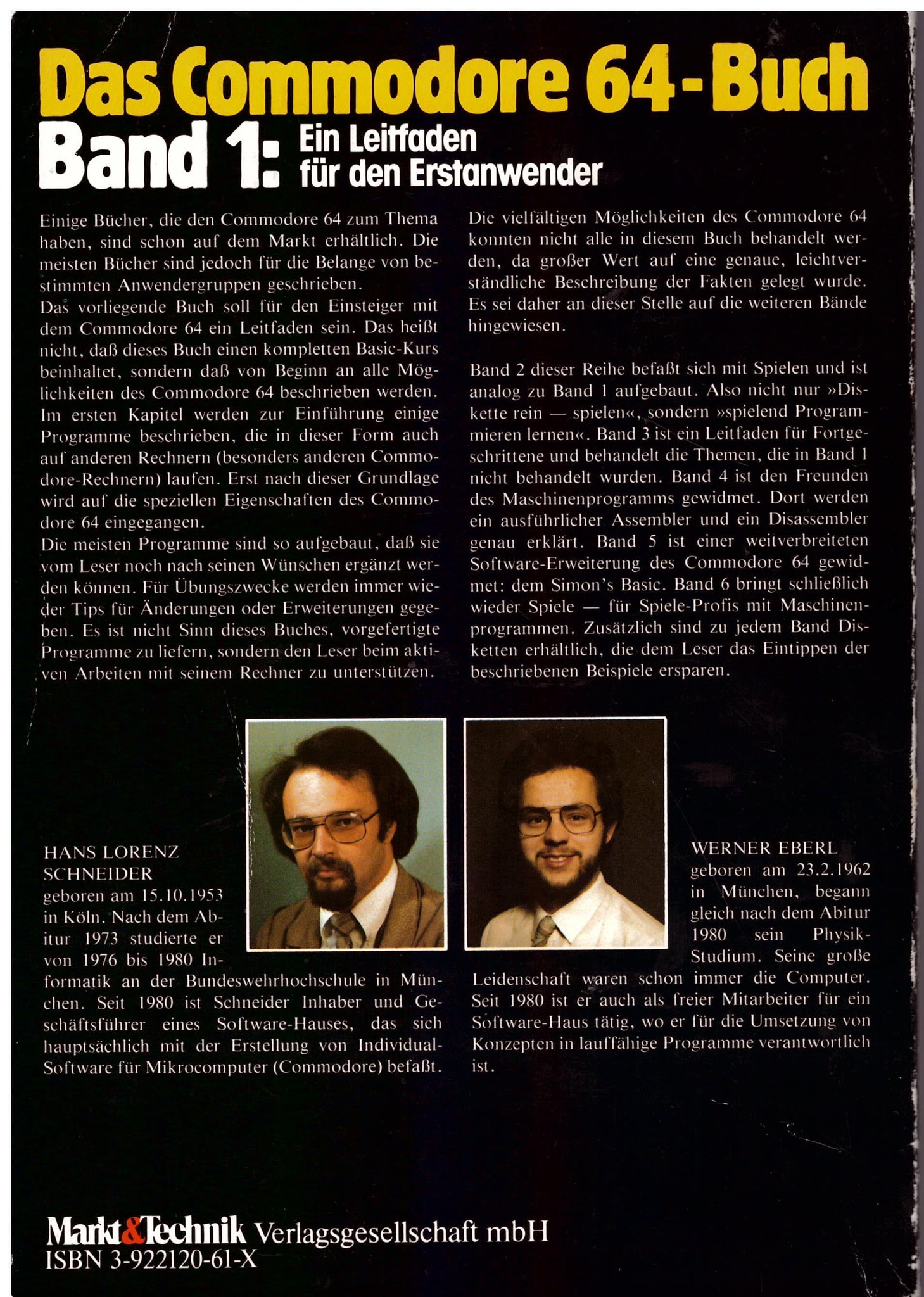 Das Commodore 64-Buch

Band 1: Ein Leitfaden für den Erstanwender

Einige Bücher, die den Commodore 64 zum Thema haben, sind schon auf dem Markt erhältlich. Die meisten Bücher sind jedoch für die Belange von bestimmten Anwendergruppen geschrieben.
Das vorliegende Buch soll für den Einsteiger mit dem Commodore 64 ein Leitfaden sein. Das heißt nicht, daß dieses Buch einen kompletten Basic-Kurs beinhaltet, sondern daß von Beginn an alle Möglichkeiten des Commodore 64 beschrieben werden. Im ersten Kapitel werden zur Einführung einige Programme beschrieben, die in dieser Form auch auf anderen Rechnern (besonders anderen Commodore-Rechnern) laufen. Erst nach dieser Grundlage wird auf die speziellen Eigenschaften des Commodore 64 eingegangen.
Die meisten Programme sind so aufgebaut, daß sie vom Leser noch nach seinen Wünschen ergänzt werden können. Für Übungszwecke werden immer wieder Tips für Änderungen oder Erweiterungen gegeben. Es ist nicht Sinn dieses Buches, vorgefertigte Programme zu liefern, sondern den Leser beim aktiven Arbeiten mit seinem Rechner zu unterstützen.

Die vielfältigen Möglichkeiten des Commodore 64 konnten nicht alle in diesem Buch behandelt werden, da großer Wert auf eine genaue, leichtverständliche Beschreibung der Fakten gelegt wurde. Es sei daher an dieser Stelle auf die weiteren Bände hingewiesen.

Band 2 dieser Reihe befaßt sich mit Spielen und ist analog zu Band 1 aufgebaut. Also nicht nur »Diskette rein — spielen«, sondern »spielend Programmieren lernen«. Band 3 ist ein Leitfaden für Fortgeschrittene und behandelt die Themen, die in Band 1 nicht behandelt wurden. Band 4 ist den Freunden des Maschinenprogramms gewidmet. Dort werden ein ausführlicher Assembler und ein Disassembler genau erklärt. Band 5 ist einer weitverbreiteten Software-Erweiterung des Commodore 64 gewidmet: dem Simon's Basic. Band 6 bringt schließlich wieder Spiele — für Spiele-Profis mit Maschinenprogrammen. Zusätzlich sind zu jedem Band Disketten erhältlich, die dem Leser das Eintippen der beschriebenen Beispiele ersparen.

HANS LORENZ SCHNEIDER
geboren am 15.10.1953 in Köln. Nach dem Abitur 1973 studierte er von 1976 bis 1980 Informatik an der Bundeswehrhochschule in München. Seit 1980 ist Schneider Inhaber und Geschäftsführer eines Software-Hauses, das sich hauptsächlich mit der Erstellung von Individual-Software für Mikrocomputer (Commodore) befaßt.

WERNER EBERL
geboren am 23.2.1962 in München, begann gleich nach dem Abitur 1980 sein Physik-Studium. Seine große Leidenschaft waren schon immer die Computer. Seit 1980 ist er auch als freier Mitarbeiter für ein Software-Haus tätig, wo er für die Umsetzung von Konzepten in lauffähige Programme verantwortlich ist.

Markt&Technik Verlagsgesellschaft mbH
ISBN 3-922120-61-X